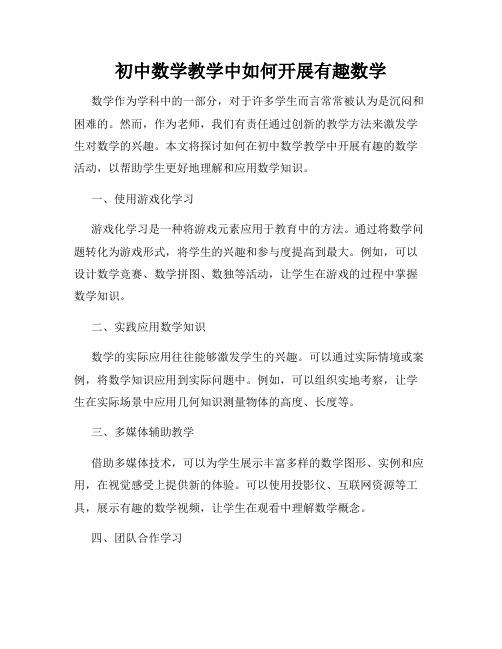 初中数学教学中如何开展有趣数学

数学作为学科中的一部分，对于许多学生而言常常被认为是沉闷和困难的。然而，作为老师，我们有责任通过创新的教学方法来激发学生对数学的兴趣。本文将探讨如何在初中数学教学中开展有趣的数学活动，以帮助学生更好地理解和应用数学知识。

一、使用游戏化学习

游戏化学习是一种将游戏元素应用于教育中的方法。通过将数学问题转化为游戏形式，将学生的兴趣和参与度提高到最大。例如，可以设计数学竞赛、数学拼图、数独等活动，让学生在游戏的过程中掌握数学知识。

二、实践应用数学知识

数学的实际应用往往能够激发学生的兴趣。可以通过实际情境或案例，将数学知识应用到实际问题中。例如，可以组织实地考察，让学生在实际场景中应用几何知识测量物体的高度、长度等。

三、多媒体辅助教学

借助多媒体技术，可以为学生展示丰富多样的数学图形、实例和应用，在视觉感受上提供新的体验。可以使用投影仪、互联网资源等工具，展示有趣的数学视频，让学生在观看中理解数学概念。

四、团队合作学习